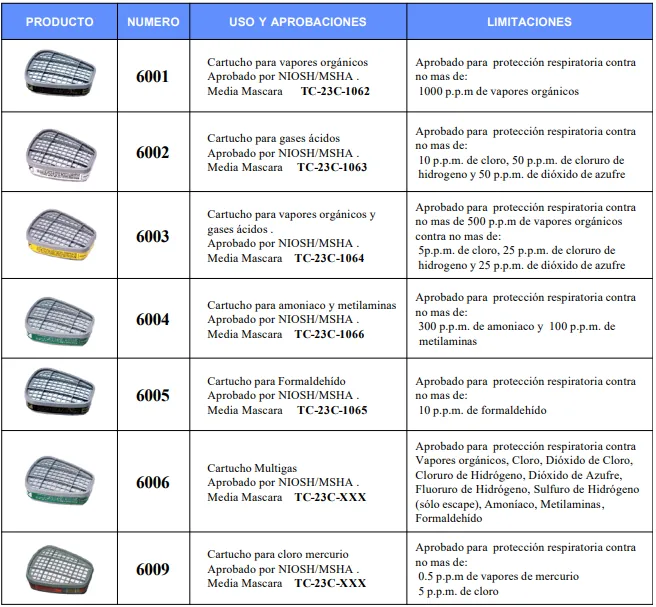 | PRODUCTO | NUMERO | USO Y APROBACIONES | LIMITACIONES |
|---|---|---|---|
| | 6001 | Cartucho para vapores orgánicos Aprobado por NIOSH/MSHA . Media Mascara TC-23C-1062 | Aprobado para protección respiratoria contra no mas de: 1000 p.p.m de vapores orgánicos |
| | 6002 | Cartucho para gases ácidos Aprobado por NIOSH/MSHA . Media Mascara TC-23C-1063 | Aprobado para protección respiratoria contra no mas de: 10 p.p.m. de cloro, 50 p.p.m. de cloruro de hidrogeno y 50 p.p.m. de dióxido de azufre |
| | 6003 | Cartucho para vapores orgánicos y gases ácidos . Aprobado por NIOSH/MSHA . Media Mascara TC-23C-1064 | Aprobado para protección respiratoria contra no mas de 500 p.p.m de vapores orgánicos contra no mas de: 5p.p.m. de cloro, 25 p.p.m. de cloruro de hidrogeno y 25 p.p.m. de dióxido de azufre |
| | 6004 | Cartucho para amoniaco y metilaminas Aprobado por NIOSH/MSHA . Media Mascara TC-23C-1066 | Aprobado para protección respiratoria contra no mas de: 300 p.p.m. de amoniaco y 100 p.p.m. de metilaminas |
| | 6005 | Cartucho para Formaldehído Aprobado por NIOSH/MSHA . Media Mascara TC-23C-1065 | Aprobado para protección respiratoria contra no mas de: 10 p.p.m. de formaldehído |
| | 6006 | Cartucho Multigas Aprobado por NIOSH/MSHA . Media Mascara TC-23C-XXX | Aprobado para protección respiratoria contra Vapores orgánicos, Cloro, Dióxido de Cloro, Cloruro de Hidrógeno, Dióxido de Azufre, Fluoruro de Hidrógeno, Sulfuro de Hidrógeno (sólo escape), Amoníaco, Metilaminas, Formaldehído |
| | 6009 | Cartucho para cloro mercurio Aprobado por NIOSH/MSHA . Media Mascara TC-23C-XXX | Aprobado para protección respiratoria contra no mas de: 0.5 p.p.m de vapores de mercurio 5 p.p.m. de cloro |